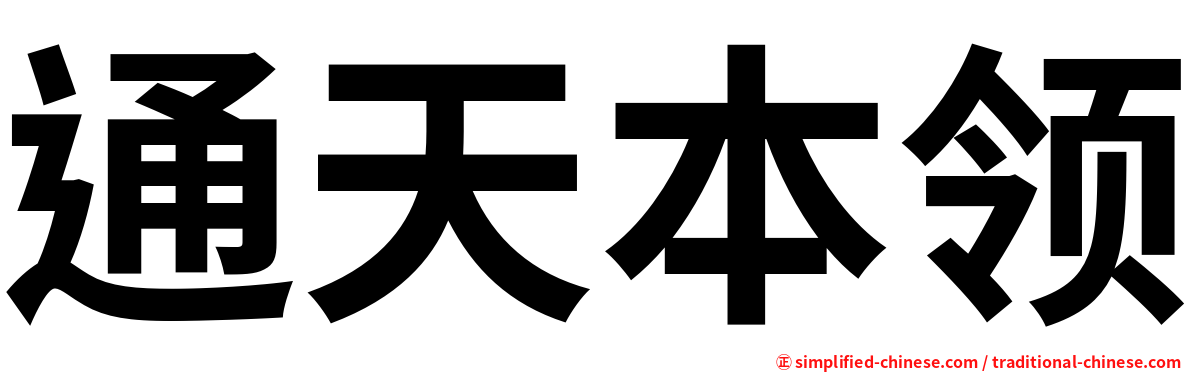 通天本领

㊣ simplified-chinese.com / traditional-chinese.com